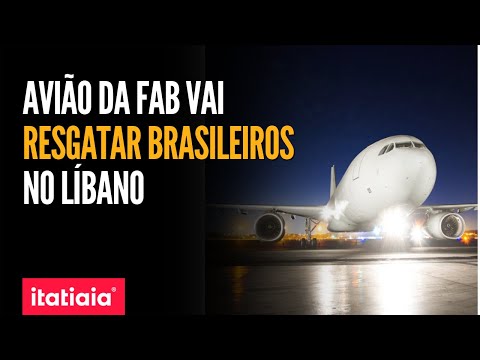 AVIÃO DA FAB VAI
RESGATAR BRASILEIROS
NO LÍBANO

itatiaia®